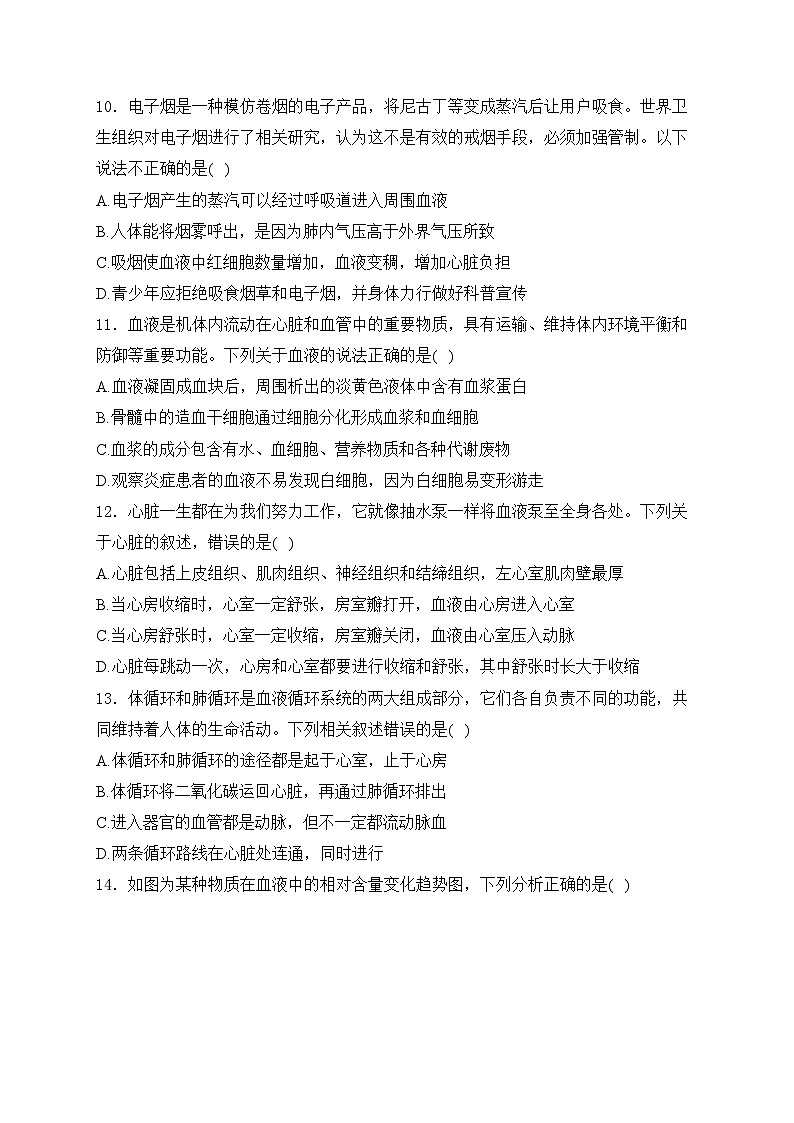 10．电子烟是一种模仿卷烟的电子产品，将尼古丁等变成蒸汽后让用户吸食。世界卫生组织对电子烟进行了相关研究，认为这不是有效的戒烟手段，必须加强管制。以下说法不正确的是( )

A.电子烟产生的蒸汽可以经过呼吸道进入周围血液

B.人体能将烟雾呼出，是因为肺内气压高于外界气压所致

C.吸烟使血液中红细胞数量增加，血液变稠，增加心脏负担

D.青少年应拒绝吸食烟草和电子烟，并身体力行做好科普宣传

11．血液是机体内流动在心脏和血管中的重要物质，具有运输、维持体内环境平衡和防御等重要功能。下列关于血液的说法正确的是( )

A.血液凝固成血块后，周围析出的淡黄色液体中含有血浆蛋白

B.骨髓中的造血干细胞通过细胞分化形成血浆和血细胞

C.血浆的成分包含有水、血细胞、营养物质和各种代谢废物

D.观察炎症患者的血液不易发现白细胞，因为白细胞易变形游走

12．心脏一生都在为我们努力工作，它就像抽水泵一样将血液泵至全身各处。下列关于心脏的叙述，错误的是( )

A.心脏包括上皮组织、肌肉组织、神经组织和结缔组织，左心室肌肉壁最厚

B.当心房收缩时，心室一定舒张，房室瓣打开，血液由心房进入心室

C.当心房舒张时，心室一定收缩，房室瓣关闭，血液由心室压入动脉

D.心脏每跳动一次，心房和心室都要进行收缩和舒张，其中舒张时长大于收缩

13．体循环和肺循环是血液循环系统的两大组成部分，它们各自负责不同的功能，共同维持着人体的生命活动。下列相关叙述错误的是( )

A.体循环和肺循环的途径都是起于心室，止于心房

B.体循环将二氧化碳运回心脏，再通过肺循环排出

C.进入器官的血管都是动脉，但不一定都流动脉血

D.两条循环路线在心脏处连通，同时进行

14．如图为某种物质在血液中的相对含量变化趋势图，下列分析正确的是( )